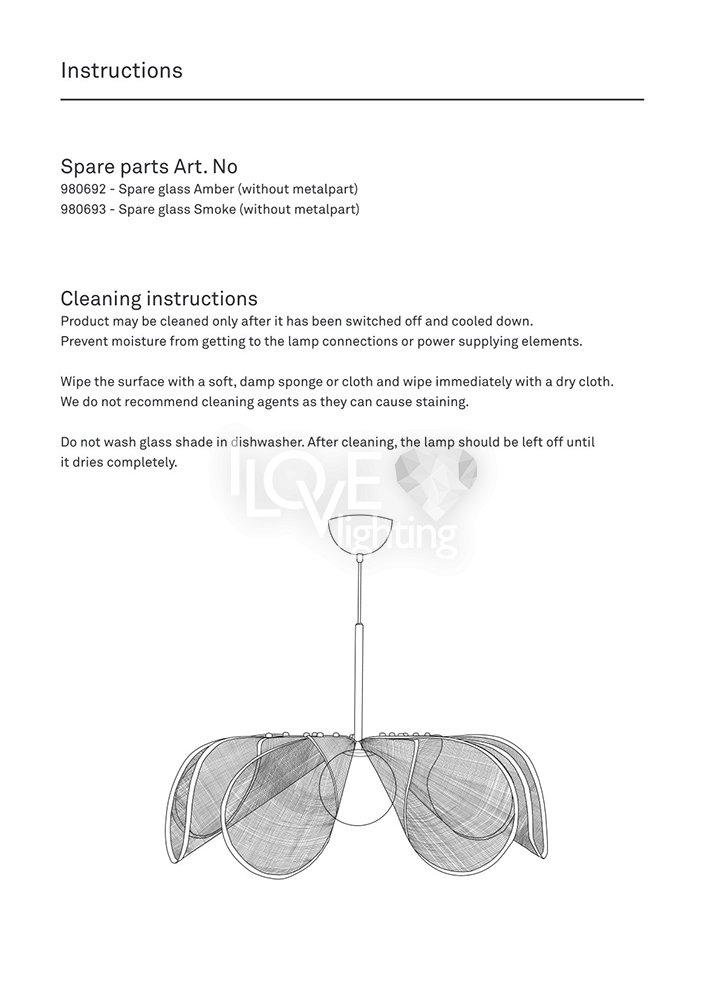 Instructions

Spare parts Art. No
980692 - Spare glass Amber (without metalpart)
980693 - Spare glass Smoke (without metalpart)

Cleaning instructions
Product may be cleaned only after it has been switched off and cooled down. Prevent moisture from getting to the lamp connections or power supplying elements.

Wipe the surface with a soft, damp sponge or cloth and wipe immediately with a dry cloth. We do not recommend cleaning agents as they can cause staining.

Do not wash glass shade in dishwasher. After cleaning, the lamp should be left off until it dries completely.

I LOVE lighting